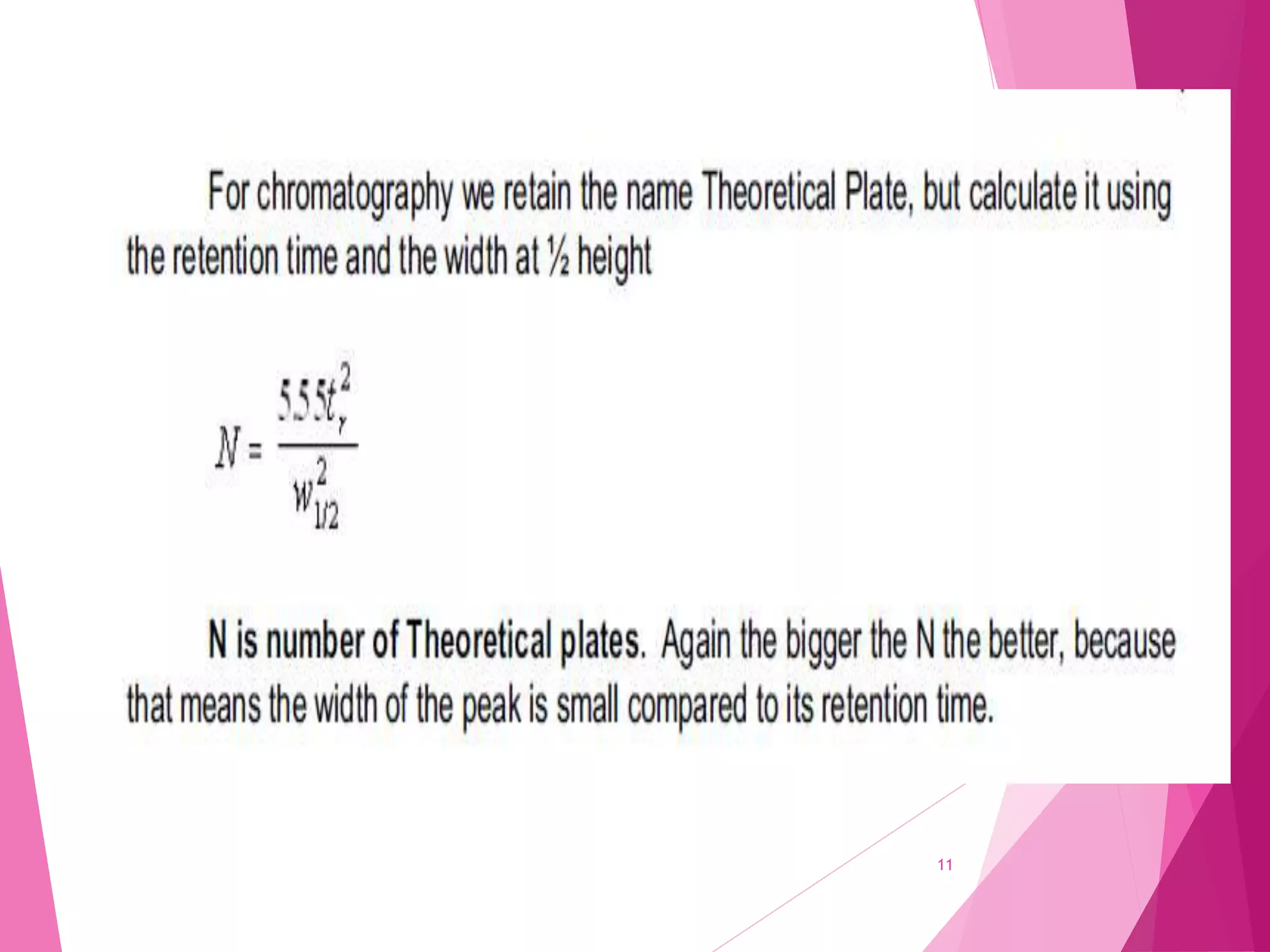 For chromatography we retain the name Theoretical Plate, but calculate it using the retention time and the width at ½ height

$N = \frac{5.55t_r^2}{w_{1/2}^2}$

N is number of Theoretical plates. Again the bigger the N the better, because that means the width of the peak is small compared to its retention time.

11